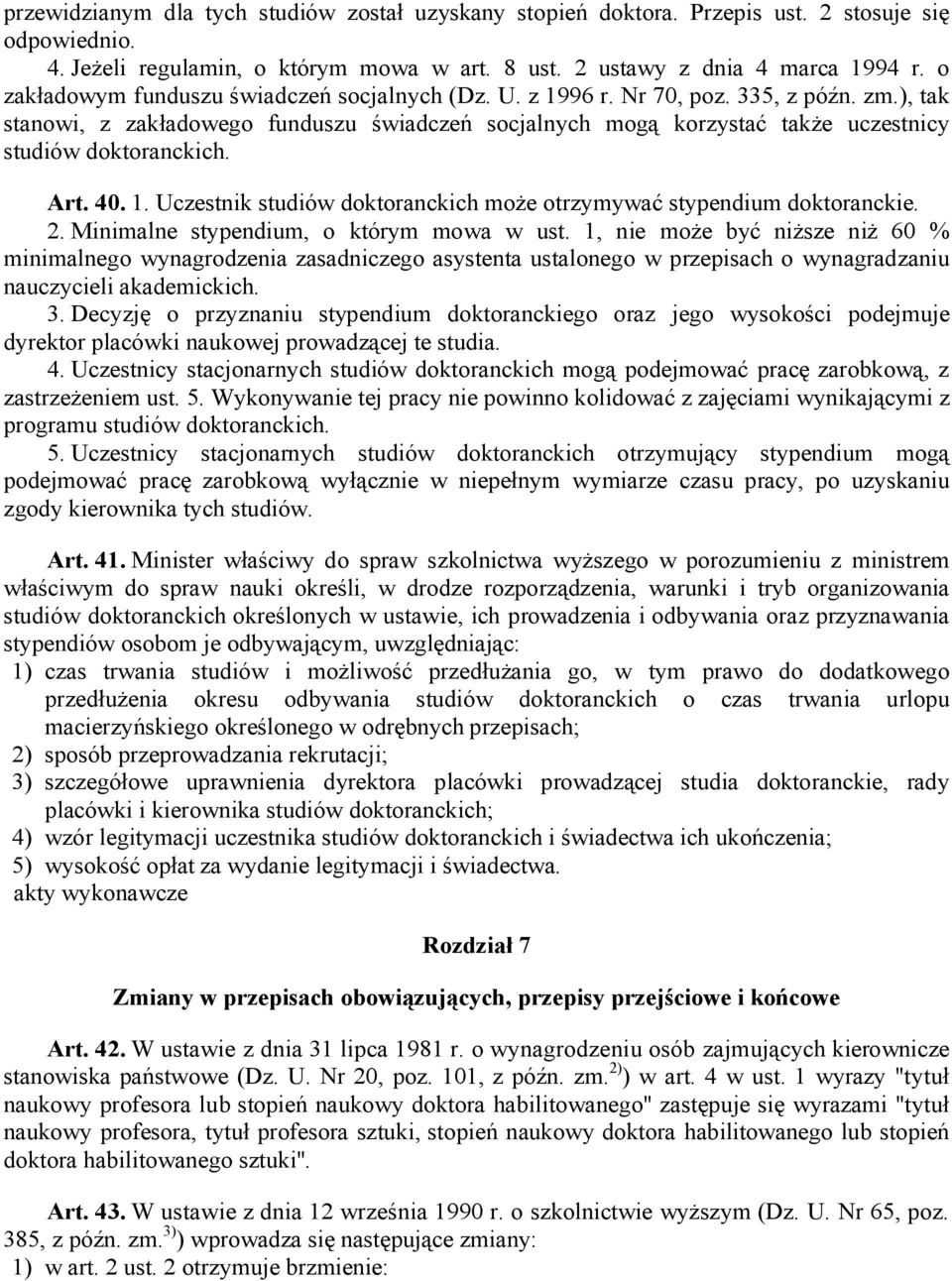 przewidzianym dla tych studiów został uzyskany stopień doktora. Przepis ust. 2 stosuje się odpowiednio.

4. Jeżeli regulamin, o którym mowa w art. 8 ust. 2 ustawy z dnia 4 marca 1994 r. o zakładowym funduszu świadczeń socjalnych (Dz. U. z 1996 r. Nr 70, poz. 335, z późn. zm.), tak stanowi, z zakładowego funduszu świadczeń socjalnych mogą korzystać także uczestnicy studiów doktoranckich.

Art. 40. 1. Uczestnik studiów doktoranckich może otrzymywać stypendium doktoranckie.

2. Minimalne stypendium, o którym mowa w ust. 1, nie może być niższe niż 60 % minimalnego wynagrodzenia zasadniczego asystenta ustalonego w przepisach o wynagradzaniu nauczycieli akademickich.

3. Decyzję o przyznaniu stypendium doktoranckiego oraz jego wysokości podejmuje dyrektor placówki naukowej prowadzącej te studia.

4. Uczestnicy stacjonarnych studiów doktoranckich mogą podejmować pracę zarobkową, z zastrzeżeniem ust. 5. Wykonywanie tej pracy nie powinno kolidować z zajęciami wynikającymi z programu studiów doktoranckich.

5. Uczestnicy stacjonarnych studiów doktoranckich otrzymujący stypendium mogą podejmować pracę zarobkową wyłącznie w niepełnym wymiarze czasu pracy, po uzyskaniu zgody kierownika tych studiów.

Art. 41. Minister właściwy do spraw szkolnictwa wyższego w porozumieniu z ministrem właściwym do spraw nauki określi, w drodze rozporządzenia, warunki i tryb organizowania studiów doktoranckich określonych w ustawie, ich prowadzenia i odbywania oraz przyznawania stypendiów osobom je odbywającym, uwzględniając:

1) czas trwania studiów i możliwość przedłużania go, w tym prawo do dodatkowego przedłużenia okresu odbywania studiów doktoranckich o czas trwania urlopu macierzyńskiego określonego w odrębnych przepisach;

2) sposób przeprowadzania rekrutacji;

3) szczegółowe uprawnienia dyrektora placówki prowadzącej studia doktoranckie, rady placówki i kierownika studiów doktoranckich;

4) wzór legitymacji uczestnika studiów doktoranckich i świadectwa ich ukończenia;

5) wysokość opłat za wydanie legitymacji i świadectwa.

akty wykonawcze

Rozdział 7

Zmiany w przepisach obowiązujących, przepisy przejściowe i końcowe

Art. 42. W ustawie z dnia 31 lipca 1981 r. o wynagrodzeniu osób zajmujących kierownicze stanowiska państwowe (Dz. U. Nr 20, poz. 101, z późn. zm.$^{2)}$) w art. 4 w ust. 1 wyrazy "tytuł naukowy profesora lub stopień naukowy doktora habilitowanego" zastępuje się wyrazami "tytuł naukowy profesora, tytuł profesora sztuki, stopień naukowy doktora habilitowanego lub stopień doktora habilitowanego sztuki".

Art. 43. W ustawie z dnia 12 września 1990 r. o szkolnictwie wyższym (Dz. U. Nr 65, poz. 385, z późn. zm.$^{3)}$) wprowadza się następujące zmiany:

1) w art. 2 ust. 2 otrzymuje brzmienie: